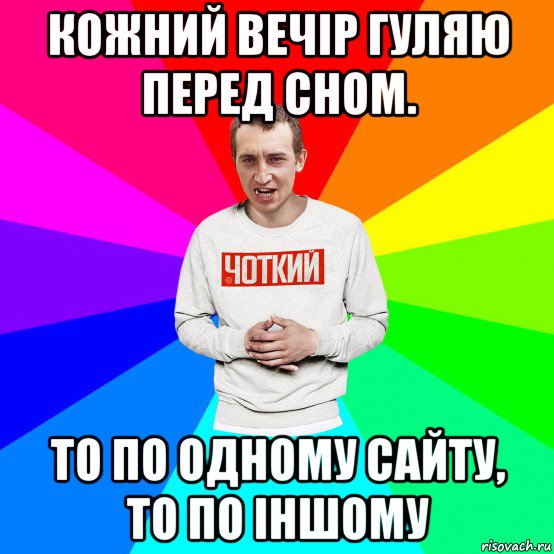 КОЖНИЙ ВЕЧІР ГУЛЯЮ ПЕРЕД СНОМ.

ЧОТКИЙ

ТО ПО ОДНОМУ САЙТУ, ТО ПО ІНШОМУ

risovach.ru